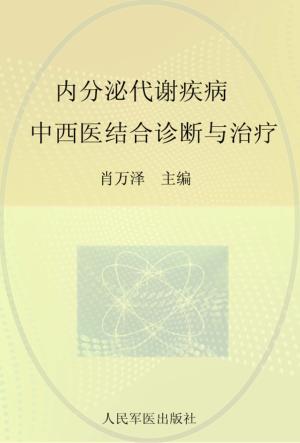 内分泌代谢疾病
中西医结合诊断与治疗

肖万泽　主编

人民军医出版社